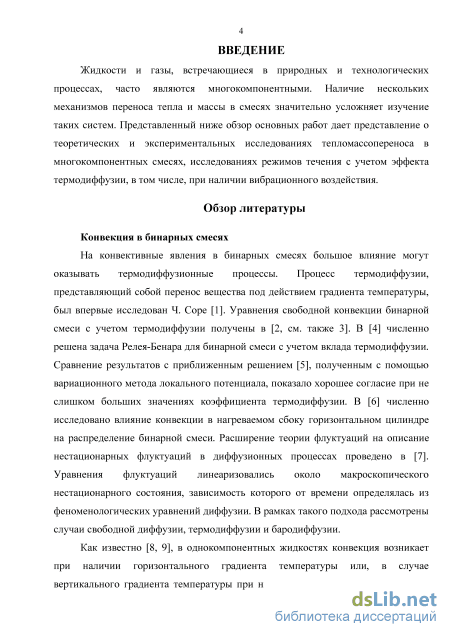 4

ВВЕДЕНИЕ

Жидкости и газы, встречающиеся в природных и технологических процессах, часто являются многокомпонентными. Наличие нескольких механизмов переноса тепла и массы в смесях значительно усложняет изучение таких систем. Представленный ниже обзор основных работ дает представление о теоретических и экспериментальных исследованиях тепломассопереноса в многокомпонентных смесях, исследованиях режимов течения с учетом эффекта термодиффузии, в том числе, при наличии вибрационного воздействия.

Обзор литературы

Конвекция в бинарных смесях

На конвективные явления в бинарных смесях большое влияние могут оказывать термодиффузионные процессы. Процесс термодиффузии, представляющий собой перенос вещества под действием градиента температуры, был впервые исследован Ч. Соре [1]. Уравнения свободной конвекции бинарной смеси с учетом термодиффузии получены в [2, см. также 3]. В [4] численно решена задача Релея-Бенара для бинарной смеси с учетом вклада термодиффузии. Сравнение результатов с приближенным решением [5], полученным с помощью вариационного метода локального потенциала, показало хорошее согласие при не слишком больших значениях коэффициента термодиффузии. В [6] численно исследовано влияние конвекции в нагреваемом сбоку горизонтальном цилиндре на распределение бинарной смеси. Расширение теории флуктуаций на описание нестационарных флуктуаций в диффузионных процессах проведено в [7]. Уравнения флуктуаций линеаризовались около макроскопического нестационарного состояния, зависимость которого от времени определялась из феноменологических уравнений диффузии. В рамках такого подхода рассмотрены случаи свободной диффузии, термодиффузии и бародиффузии.

Как известно [8, 9], в однокомпонентных жидкостях конвекция возникает при наличии горизонтального градиента температуры или, в случае вертикального градиента температуры при н

dsLib.net
библиотека диссертаций